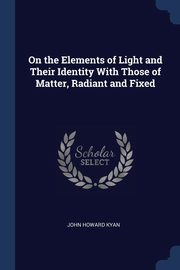 On the Elements of Light and Their Identity With Those of Matter, Radiant and Fixed

Scholar
SELECT

JOHN HOWARD KYAN